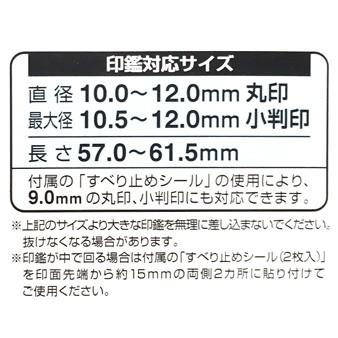 印鑑対応サイズ

直 径 10.0～12.0mm 丸印
最大径 10.5～12.0mm 小判印

長 さ 57.0～61.5mm

付属の「すべり止めシール」の使用により、9.0mm の丸印、小判印にも対応できます。

※上記のサイズより大きな印鑑を無理に差し込まないでください。抜けなくなる場合があります。
※印鑑が中で回る場合は付属の「すべり止めシール(2枚入)」を印面先端から約15mmの両側2カ所に貼り付けてご使用ください。